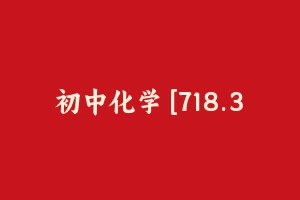 初中化学 [718.3